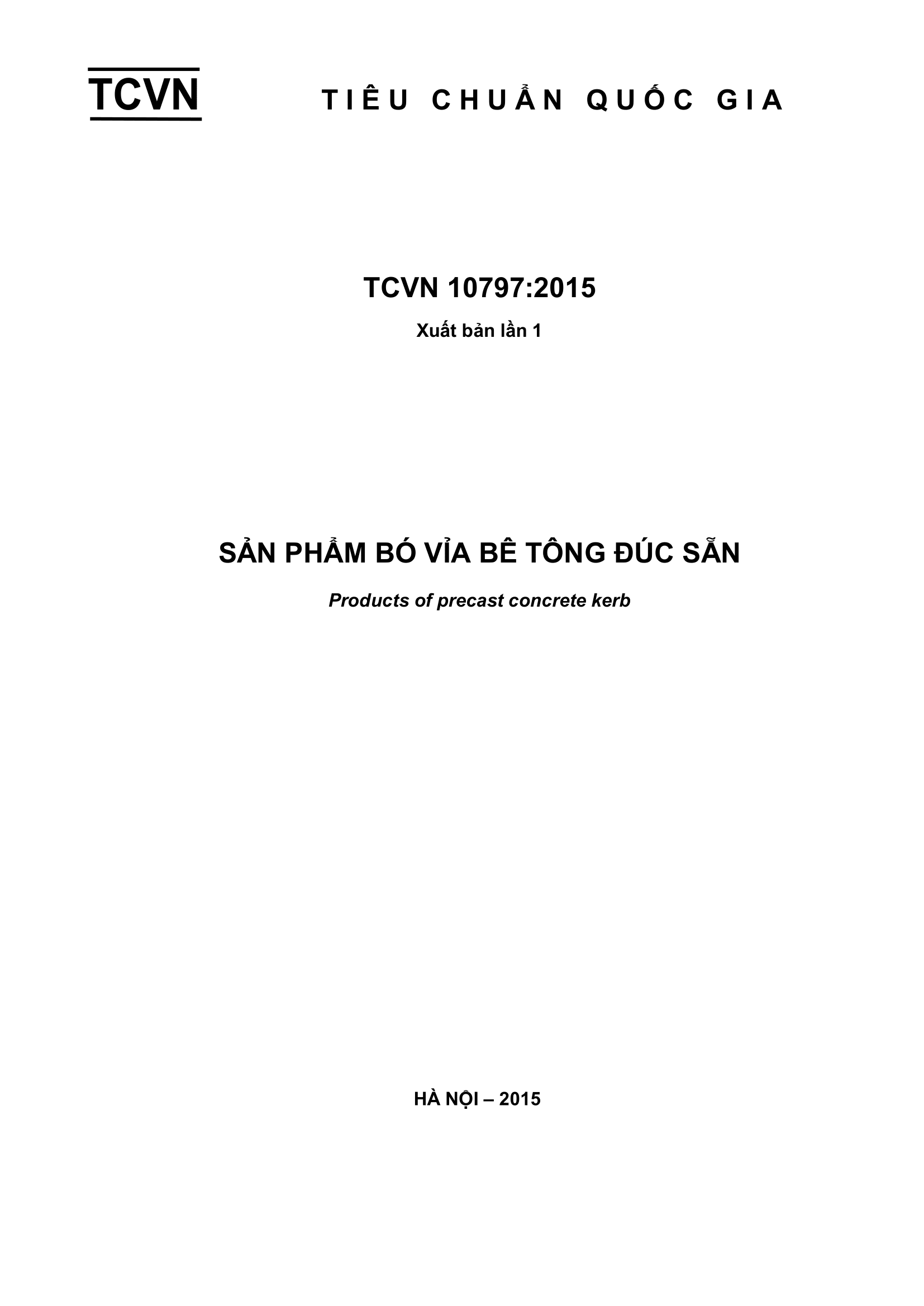 TCVN

TIÊU CHUẨN QUỐC GIA

TCVN 10797:2015

Xuất bản lần 1

SẢN PHẨM BÓ VỈA BÊ TÔNG ĐÚC SẴN

Products of precast concrete kerb

HÀ NỘI – 2015